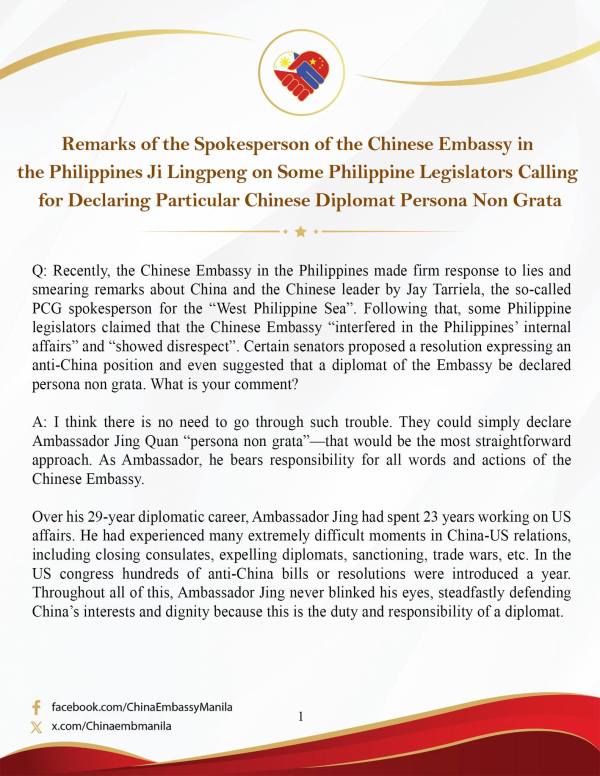 Remarks of the Spokesperson of the Chinese Embassy in the Philippines Ji Lingpeng on Some Philippine Legislators Calling for Declaring Particular Chinese Diplomat Persona Non Grata

Q: Recently, the Chinese Embassy in the Philippines made firm response to lies and smearing remarks about China and the Chinese leader by Jay Tarriela, the so-called PCG spokesperson for the “West Philippine Sea”. Following that, some Philippine legislators claimed that the Chinese Embassy “interfered in the Philippines’ internal affairs” and “showed disrespect”. Certain senators proposed a resolution expressing an anti-China position and even suggested that a diplomat of the Embassy be declared persona non grata. What is your comment?

A: I think there is no need to go through such trouble. They could simply declare Ambassador Jing Quan “persona non grata”—that would be the most straightforward approach. As Ambassador, he bears responsibility for all words and actions of the Chinese Embassy.

Over his 29-year diplomatic career, Ambassador Jing had spent 23 years working on US affairs. He had experienced many extremely difficult moments in China-US relations, including closing consulates, expelling diplomats, sanctioning, trade wars, etc. In the US congress hundreds of anti-China bills or resolutions were introduced a year. Throughout all of this, Ambassador Jing never blinked his eyes, steadfastly defending China’s interests and dignity because this is the duty and responsibility of a diplomat.

facebook.com/ChinaEmbassyManila
x.com/Chinaembmanila

1